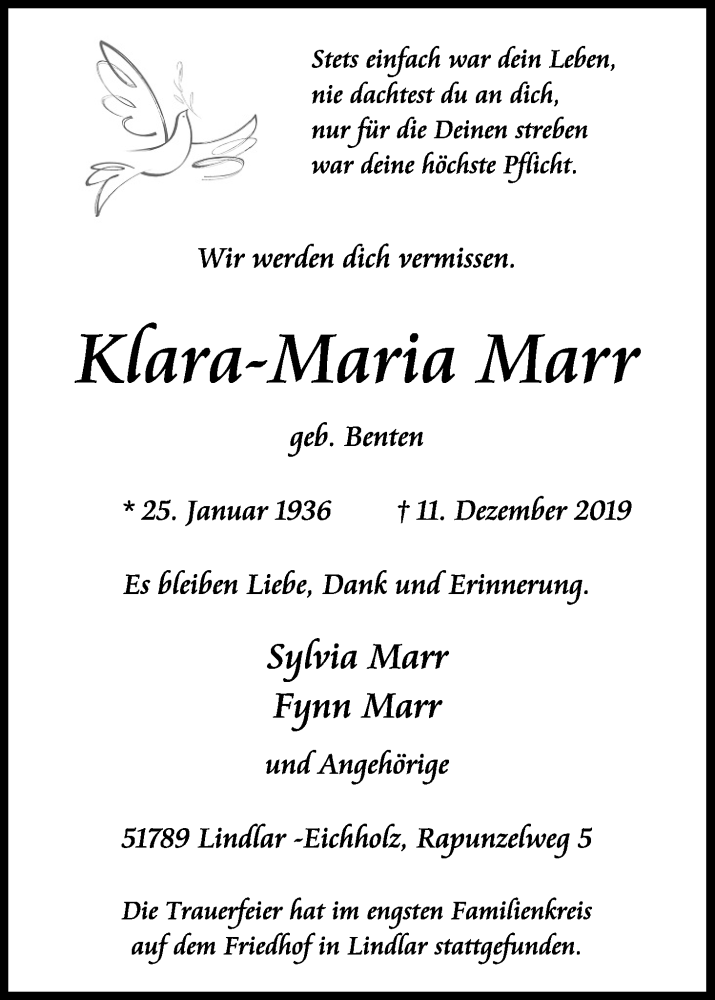 Stets einfach war dein Leben,
nie dachtest du an dich,
nur für die Deinen streben
war deine höchste Pflicht.

Wir werden dich vermissen.

Klara-Maria Marr

geb. Benten

* 25. Januar 1936 † 11. Dezember 2019

Es bleiben Liebe, Dank und Erinnerung.

Sylvia Marr
Fynn Marr

und Angehörige

51789 Lindlar -Eichholz, Rapunzelweg 5

Die Trauerfeier hat im engsten Familienkreis auf dem Friedhof in Lindlar stattgefunden.